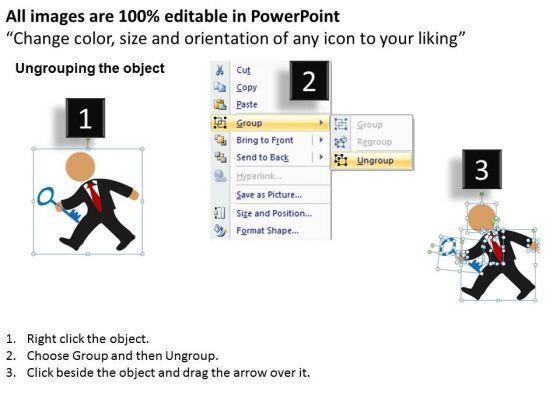 All images are 100% editable in PowerPoint
"Change color, size and orientation of any icon to your liking"

Ungrouping the object

1

2

Cut
Copy
Paste
Group
Bring to Front
Send to Back
Hyperlink...
Save as Picture...
Size and Position...
Format Shape...

Group
Regroup
Ungroup

3

1. Right click the object.
2. Choose Group and then Ungroup.
3. Click beside the object and drag the arrow over it.